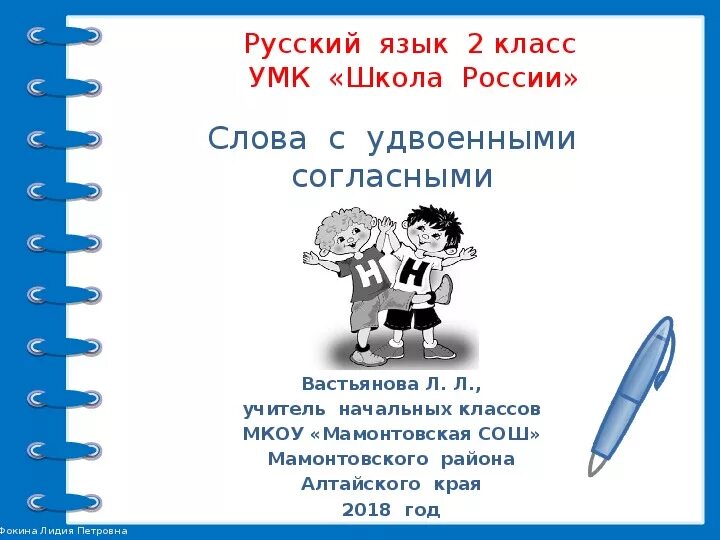 Русский язык 2 класс
УМК «Школа России»

Слова с удвоенными согласными

Н Н

Вастьянова Л. Л.,
учитель начальных классов
МКОУ «Мамонтовская СОШ»
Мамонтовского района
Алтайского края
2018 год

Фокина Лидия Петровна